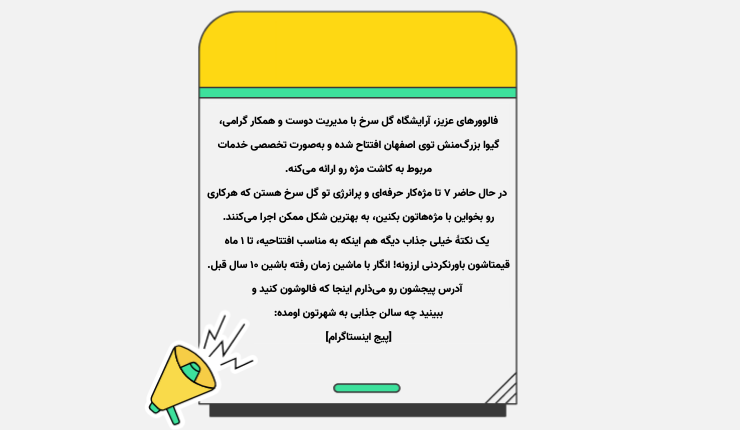 فالوورهای عزیز، آرایشگاه گل سرخ با مدیریت دوست و همکار گرامی، گیوا بزرگ‌منش توی اصفهان افتتاح شده و به‌صورت تخصصی خدمات مربوط به کاشت مژه رو ارائه می‌کنه.
در حال حاضر ۷ تا مژه‌کار حرفه‌ای و پرانرژی تو گل سرخ هستن که هرکاری رو بخواین با مژه‌هاتون بکنین، به بهترین شکل ممکن اجرا می‌کنند.
یک نکتهٔ خیلی جذاب دیگه هم اینکه به مناسب افتتاحیه، تا ۱ ماه قیمتاشون باورنکردنی ارزونه! انگار با ماشین زمان رفته باشین ۱۰ سال قبل.
آدرس پیجشون رو می‌ذارم اینجا که فالوشون کنید و ببینید چه سالن جذابی به شهرتون اومده:
[پیج اینستاگرام]